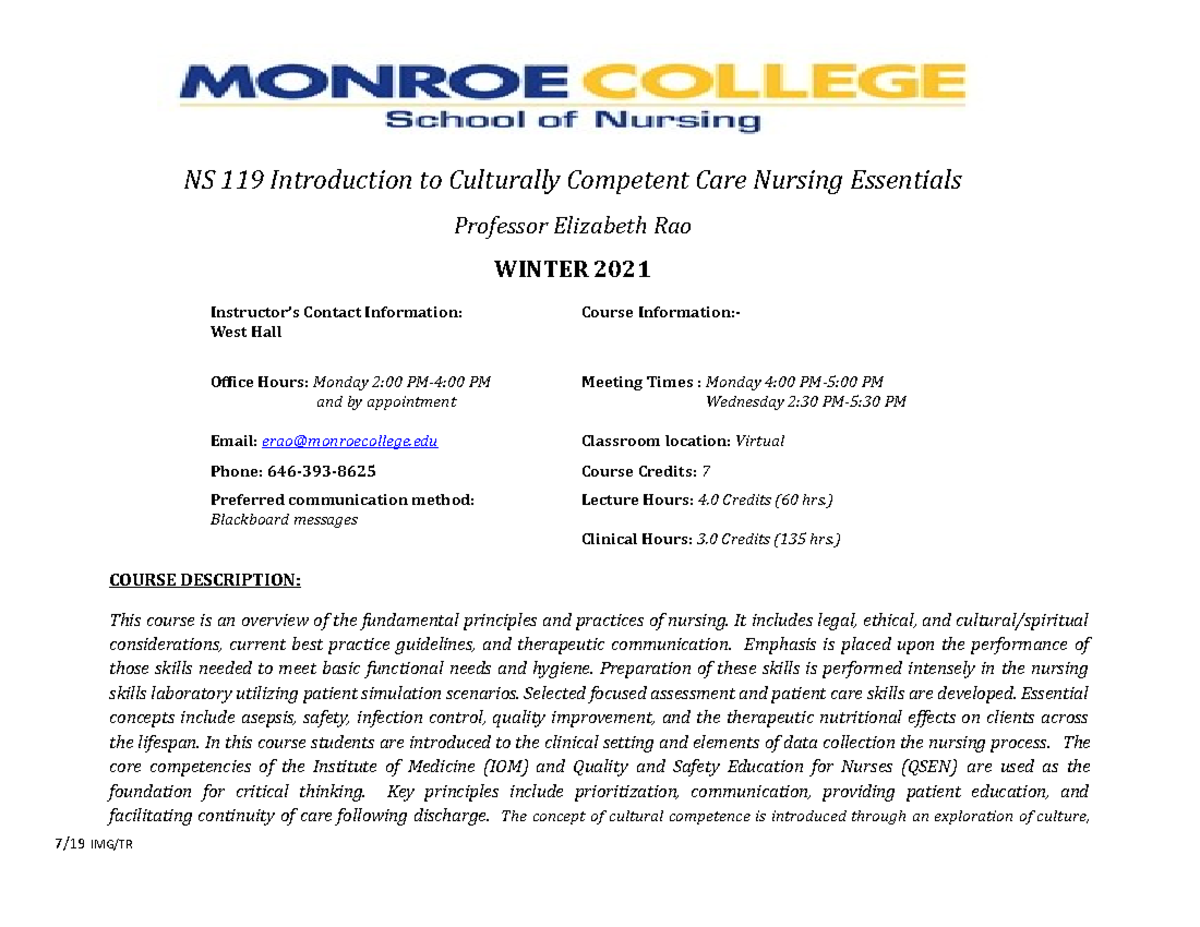 MONROE COLLEGE
School of Nursing

NS 119 Introduction to Culturally Competent Care Nursing Essentials

Professor Elizabeth Rao

WINTER 2021

Instructor's Contact Information:
West Hall

Office Hours: Monday 2:00 PM-4:00 PM
and by appointment

Email: erao@monroecollege.edu

Phone: 646-393-8625

Preferred communication method:
Blackboard messages

Course Information:-

Meeting Times : Monday 4:00 PM-5:00 PM
Wednesday 2:30 PM-5:30 PM

Classroom location: Virtual

Course Credits: 7

Lecture Hours: 4.0 Credits (60 hrs.)

Clinical Hours: 3.0 Credits (135 hrs.)

COURSE DESCRIPTION:

This course is an overview of the fundamental principles and practices of nursing. It includes legal, ethical, and cultural/spiritual considerations, current best practice guidelines, and therapeutic communication. Emphasis is placed upon the performance of those skills needed to meet basic functional needs and hygiene. Preparation of these skills is performed intensely in the nursing skills laboratory utilizing patient simulation scenarios. Selected focused assessment and patient care skills are developed. Essential concepts include asepsis, safety, infection control, quality improvement, and the therapeutic nutritional effects on clients across the lifespan. In this course students are introduced to the clinical setting and elements of data collection the nursing process. The core competencies of the Institute of Medicine (IOM) and Quality and Safety Education for Nurses (QSEN) are used as the foundation for critical thinking. Key principles include prioritization, communication, providing patient education, and facilitating continuity of care following discharge. The concept of cultural competence is introduced through an exploration of culture,

7/19 IMG/TR